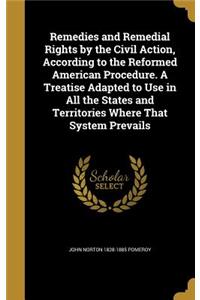 Remedies and Remedial Rights by the Civil Action, According to the Reformed American Procedure. A Treatise Adapted to Use in All the States and Territories Where That System Prevails

Scholar SELECT

JOHN NORTON 1828-1885 POMEROY